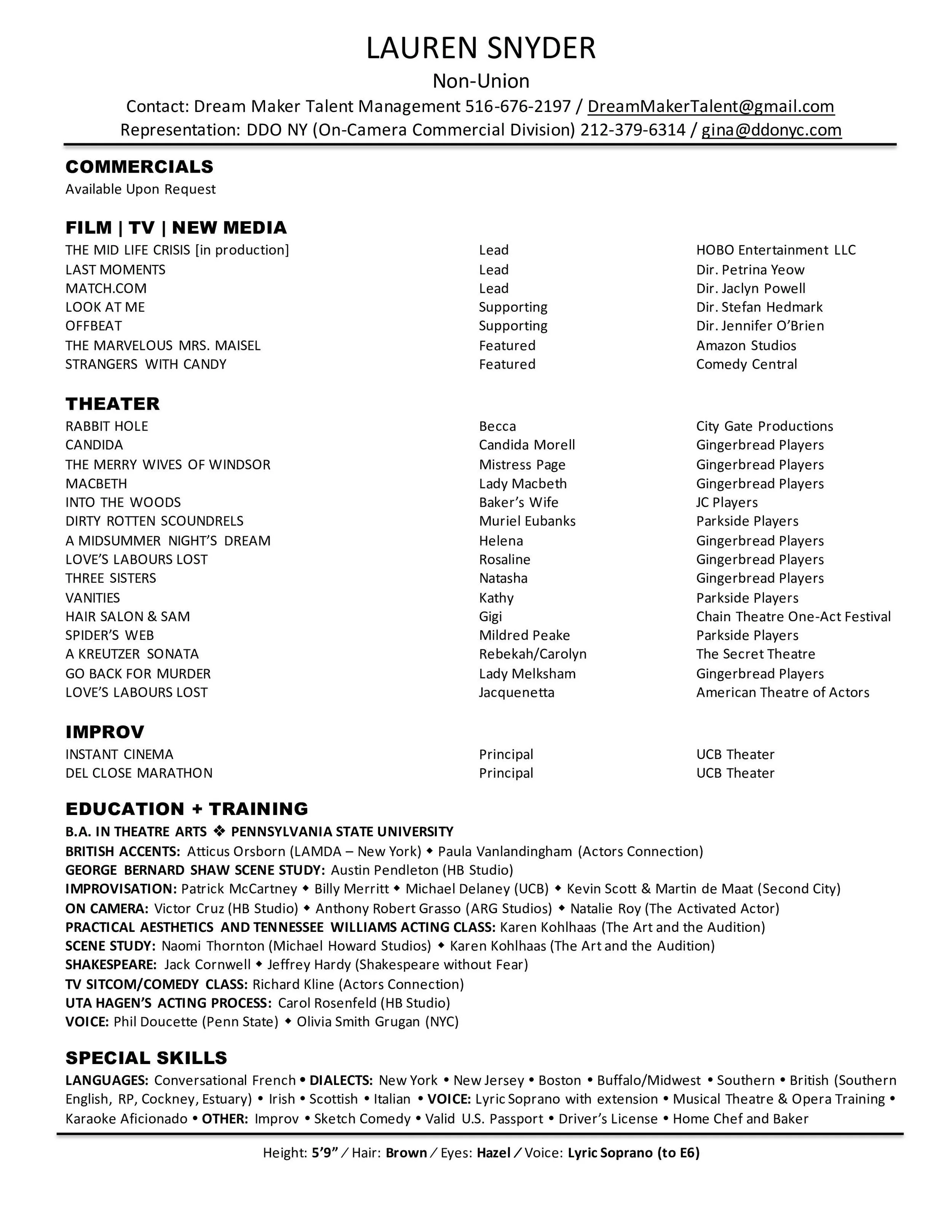 LAUREN SNYDER
Non-Union
Contact: Dream Maker Talent Management 516-676-2197 / DreamMakerTalent@gmail.com
Representation: DDO NY (On-Camera Commercial Division) 212-379-6314 / gina@ddonyc.com

COMMERCIALS
Available Upon Request

FILM | TV | NEW MEDIA

| | | |
|---|---|---|
| THE MID LIFE CRISIS [in production] | Lead | HOBO Entertainment LLC |
| LAST MOMENTS | Lead | Dir. Petrina Yeow |
| MATCH.COM | Lead | Dir. Jaclyn Powell |
| LOOK AT ME | Supporting | Dir. Stefan Hedmark |
| OFFBEAT | Supporting | Dir. Jennifer O'Brien |
| THE MARVELOUS MRS. MAISEL | Featured | Amazon Studios |
| STRANGERS WITH CANDY | Featured | Comedy Central |

THEATER

| | | |
|---|---|---|
| RABBIT HOLE | Becca | City Gate Productions |
| CANDIDA | Candida Morell | Gingerbread Players |
| THE MERRY WIVES OF WINDSOR | Mistress Page | Gingerbread Players |
| MACBETH | Lady Macbeth | Gingerbread Players |
| INTO THE WOODS | Baker's Wife | JC Players |
| DIRTY ROTTEN SCOUNDRELS | Muriel Eubanks | Parkside Players |
| A MIDSUMMER NIGHT'S DREAM | Helena | Gingerbread Players |
| LOVE'S LABOURS LOST | Rosaline | Gingerbread Players |
| THREE SISTERS | Natasha | Gingerbread Players |
| VANITIES | Kathy | Parkside Players |
| HAIR SALON & SAM | Gigi | Chain Theatre One-Act Festival |
| SPIDER'S WEB | Mildred Peake | Parkside Players |
| A KREUTZER SONATA | Rebekah/Carolyn | The Secret Theatre |
| GO BACK FOR MURDER | Lady Melksham | Gingerbread Players |
| LOVE'S LABOURS LOST | Jacquenetta | American Theatre of Actors |

IMPROV

| | | |
|---|---|---|
| INSTANT CINEMA | Principal | UCB Theater |
| DEL CLOSE MARATHON | Principal | UCB Theater |

EDUCATION + TRAINING
B.A. IN THEATRE ARTS ❖ PENNSYLVANIA STATE UNIVERSITY
BRITISH ACCENTS: Atticus Orsborn (LAMDA – New York) ◆ Paula Vanlandingham (Actors Connection)
GEORGE BERNARD SHAW SCENE STUDY: Austin Pendleton (HB Studio)
IMPROVISATION: Patrick McCartney ◆ Billy Merritt ◆ Michael Delaney (UCB) ◆ Kevin Scott & Martin de Maat (Second City)
ON CAMERA: Victor Cruz (HB Studio) ◆ Anthony Robert Grasso (ARG Studios) ◆ Natalie Roy (The Activated Actor)
PRACTICAL AESTHETICS AND TENNESSEE WILLIAMS ACTING CLASS: Karen Kohlhaas (The Art and the Audition)
SCENE STUDY: Naomi Thornton (Michael Howard Studios) ◆ Karen Kohlhaas (The Art and the Audition)
SHAKESPEARE: Jack Cornwell ◆ Jeffrey Hardy (Shakespeare without Fear)
TV SITCOM/COMEDY CLASS: Richard Kline (Actors Connection)
UTA HAGEN'S ACTING PROCESS: Carol Rosenfeld (HB Studio)
VOICE: Phil Doucette (Penn State) ◆ Olivia Smith Grugan (NYC)

SPECIAL SKILLS
LANGUAGES: Conversational French • DIALECTS: New York • New Jersey • Boston • Buffalo/Midwest • Southern • British (Southern English, RP, Cockney, Estuary) • Irish • Scottish • Italian • VOICE: Lyric Soprano with extension • Musical Theatre & Opera Training • Karaoke Aficionado • OTHER: Improv • Sketch Comedy • Valid U.S. Passport • Driver's License • Home Chef and Baker

Height: 5'9" / Hair: Brown / Eyes: Hazel / Voice: Lyric Soprano (to E6)